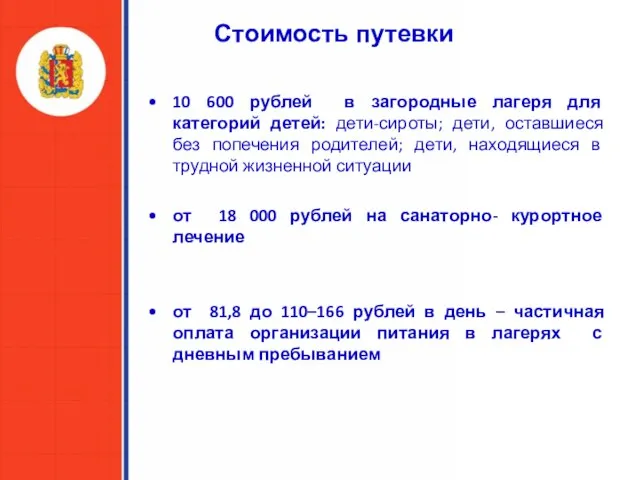 Стоимость путевки

• 10 600 рублей в загородные лагеря для категорий детей: дети-сироты; дети, оставшиеся без попечения родителей; дети, находящиеся в трудной жизненной ситуации

• от 18 000 рублей на санаторно- курортное лечение

• от 81,8 до 110–166 рублей в день – частичная оплата организации питания в лагерях с дневным пребыванием